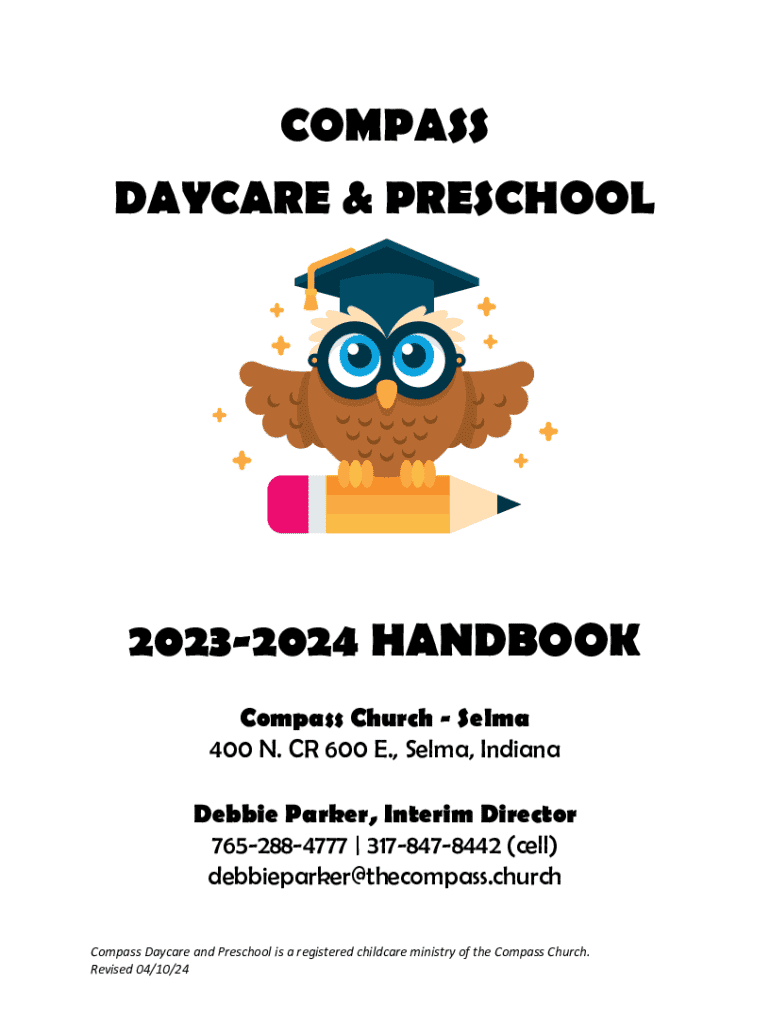 COMPASS
DAYCARE & PRESCHOOL

2023-2024 HANDBOOK

Compass Church - Selma
400 N. CR 600 E., Selma, Indiana

Debbie Parker, Interim Director
765-288-4777 | 317-847-8442 (cell)
debbieparker@thecompass.church

Compass Daycare and Preschool is a registered childcare ministry of the Compass Church.
Revised 04/10/24